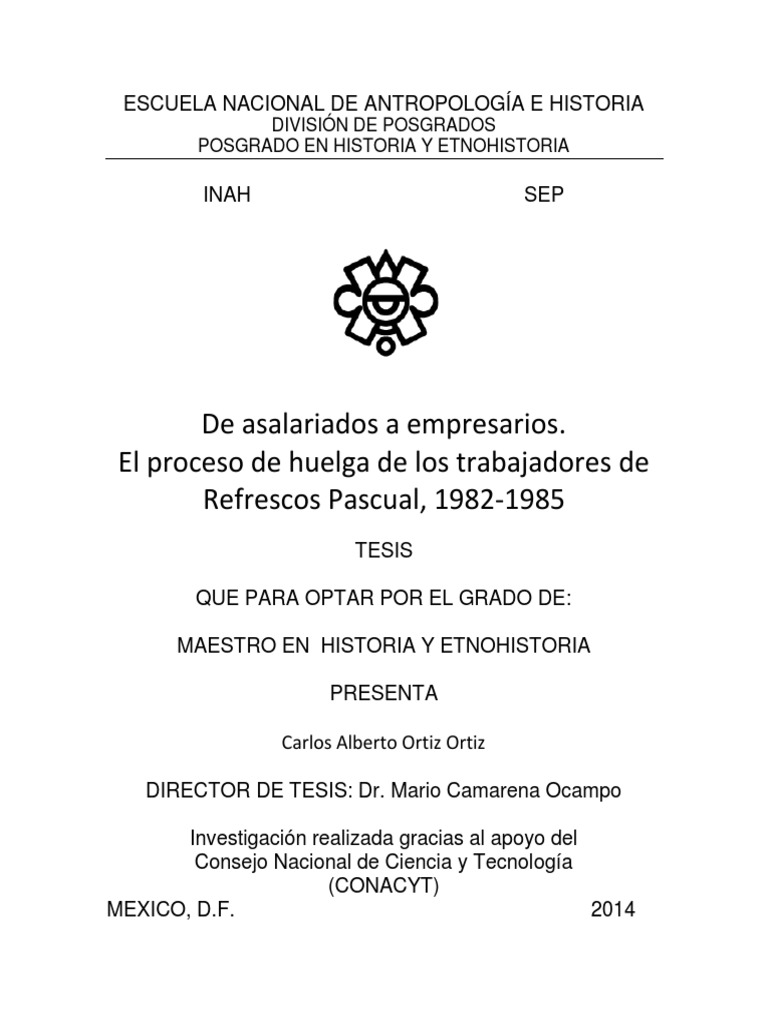 ESCUELA NACIONAL DE ANTROPOLOGÍA E HISTORIA
DIVISIÓN DE POSGRADOS
POSGRADO EN HISTORIA Y ETNOHISTORIA

INAH SEP

De asalariados a empresarios.
El proceso de huelga de los trabajadores de Refrescos Pascual, 1982-1985

TESIS

QUE PARA OPTAR POR EL GRADO DE:

MAESTRO EN HISTORIA Y ETNOHISTORIA

PRESENTA

Carlos Alberto Ortiz Ortiz

DIRECTOR DE TESIS: Dr. Mario Camarena Ocampo

Investigación realizada gracias al apoyo del Consejo Nacional de Ciencia y Tecnología (CONACYT)

MEXICO, D.F. 2014